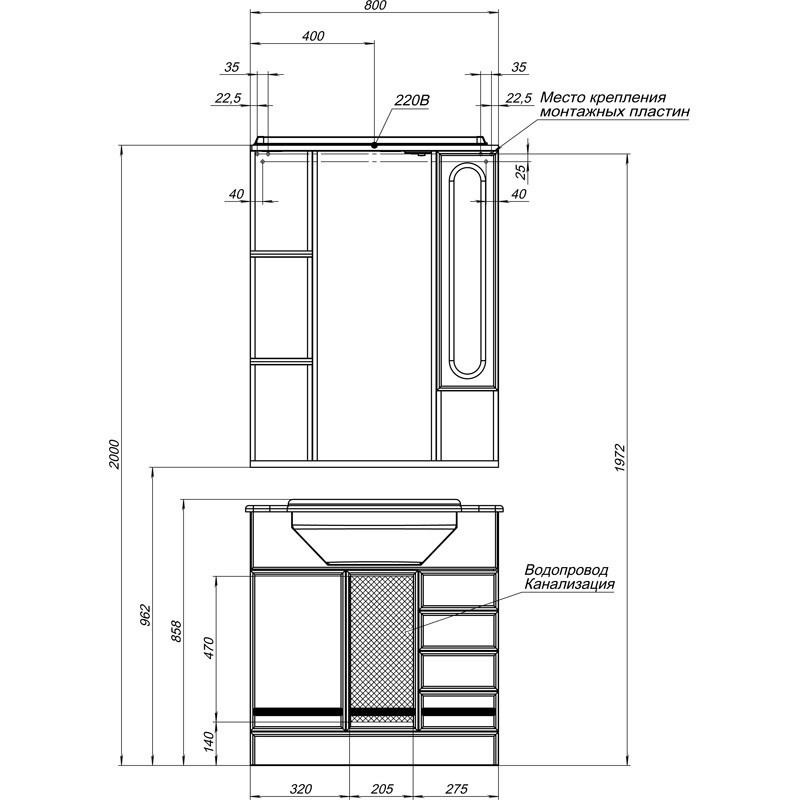 800
400
35
35
22,5
22,5
220В
Место крепления монтажных пластин
25
40
40
2000
1972
Водопровод
Канализация
962
858
470
140
320
205
275